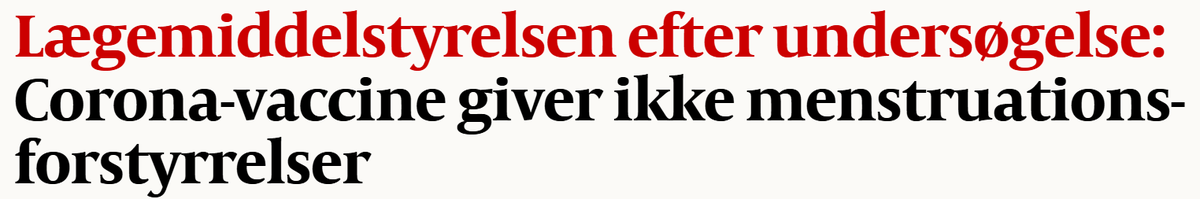 Lægemiddelstyrelsen efter undersøgelse: Corona-vaccine giver ikke menstruationsforstyrrelser